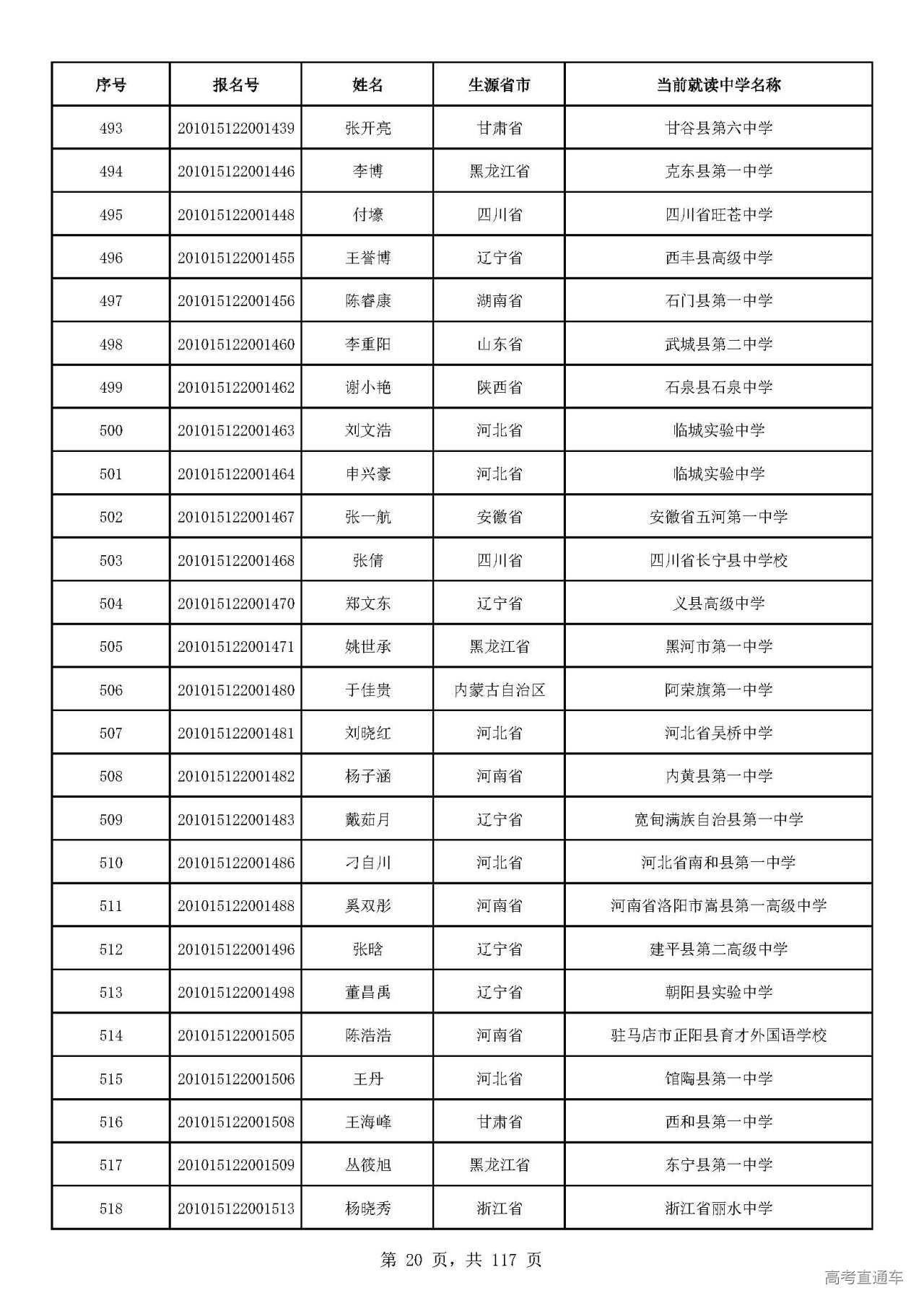 | 序号 | 报名号 | 姓名 | 生源省市 | 当前就读中学名称 |
|---|---|---|---|---|
| 493 | 201015122001439 | 张开亮 | 甘肃省 | 甘谷县第六中学 |
| 494 | 201015122001446 | 李博 | 黑龙江省 | 克东县第一中学 |
| 495 | 201015122001448 | 付壕 | 四川省 | 四川省旺苍中学 |
| 496 | 201015122001455 | 王誉博 | 辽宁省 | 西丰县高级中学 |
| 497 | 201015122001456 | 陈睿康 | 湖南省 | 石门县第一中学 |
| 498 | 201015122001460 | 李重阳 | 山东省 | 武城县第二中学 |
| 499 | 201015122001462 | 谢小艳 | 陕西省 | 石泉县石泉中学 |
| 500 | 201015122001463 | 刘文浩 | 河北省 | 临城实验中学 |
| 501 | 201015122001464 | 申兴豪 | 河北省 | 临城实验中学 |
| 502 | 201015122001467 | 张一航 | 安徽省 | 安徽省五河第一中学 |
| 503 | 201015122001468 | 张倩 | 四川省 | 四川省长宁县中学校 |
| 504 | 201015122001470 | 郑文东 | 辽宁省 | 义县高级中学 |
| 505 | 201015122001471 | 姚世承 | 黑龙江省 | 黑河市第一中学 |
| 506 | 201015122001480 | 于佳贵 | 内蒙古自治区 | 阿荣旗第一中学 |
| 507 | 201015122001481 | 刘晓红 | 河北省 | 河北省吴桥中学 |
| 508 | 201015122001482 | 杨子涵 | 河南省 | 内黄县第一中学 |
| 509 | 201015122001483 | 戴茹月 | 辽宁省 | 宽甸满族自治县第一中学 |
| 510 | 201015122001486 | 刁自川 | 河北省 | 河北省南和县第一中学 |
| 511 | 201015122001488 | 奚双彤 | 河南省 | 河南省洛阳市嵩县第一高级中学 |
| 512 | 201015122001496 | 张晗 | 辽宁省 | 建平县第二高级中学 |
| 513 | 201015122001498 | 董昌禹 | 辽宁省 | 朝阳县实验中学 |
| 514 | 201015122001505 | 陈浩浩 | 河南省 | 驻马店市正阳县育才外国语学校 |
| 515 | 201015122001506 | 王丹 | 河北省 | 馆陶县第一中学 |
| 516 | 201015122001508 | 王海峰 | 甘肃省 | 西和县第一中学 |
| 517 | 201015122001509 | 丛筱旭 | 黑龙江省 | 东宁县第一中学 |
| 518 | 201015122001513 | 杨晓秀 | 浙江省 | 浙江省丽水中学 |

第 20 页，共 117 页

高考直通车